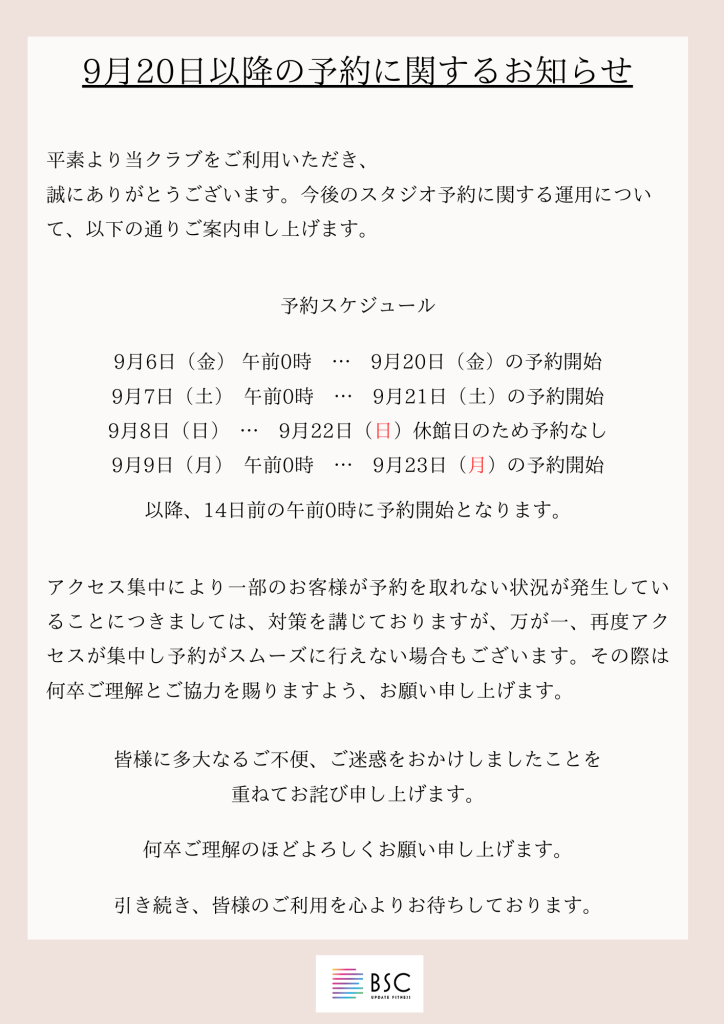 9月20日以降の予約に関するお知らせ

平素より当クラブをご利用いただき、
誠にありがとうございます。今後のスタジオ予約に関する運用について、以下の通りご案内申し上げます。

予約スケジュール

9月6日（金） 午前0時 … 9月20日（金）の予約開始
9月7日（土） 午前0時 … 9月21日（土）の予約開始
9月8日（日） … 9月22日（日）休館日のため予約なし
9月9日（月） 午前0時 … 9月23日（月）の予約開始

以降、14日前の午前0時に予約開始となります。

アクセス集中により一部のお客様が予約を取れない状況が発生していることにつきましては、対策を講じておりますが、万が一、再度アクセスが集中し予約がスムーズに行えない場合もございます。その際は何卒ご理解とご協力を賜りますよう、お願い申し上げます。

皆様に多大なるご不便、ご迷惑をおかけしましたことを
重ねてお詫び申し上げます。

何卒ご理解のほどよろしくお願い申し上げます。

引き続き、皆様のご利用を心よりお待ちしております。

BSC
UPDATE FITNESS